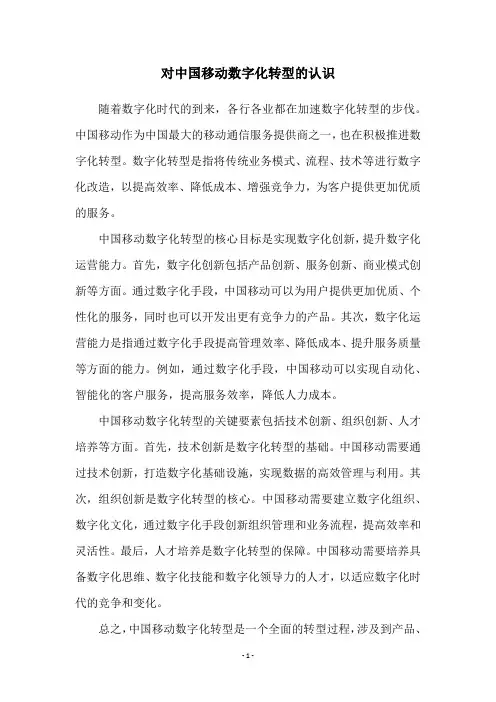 对中国移动数字化转型的认识

随着数字化时代的到来，各行各业都在加速数字化转型的步伐。中国移动作为中国最大的移动通信服务提供商之一，也在积极推进数字化转型。数字化转型是指将传统业务模式、流程、技术等进行数字化改造，以提高效率、降低成本、增强竞争力，为客户提供更加优质的服务。

中国移动数字化转型的核心目标是实现数字化创新，提升数字化运营能力。首先，数字化创新包括产品创新、服务创新、商业模式创新等方面。通过数字化手段，中国移动可以为用户提供更加优质、个性化的服务，同时也可以开发出更有竞争力的产品。其次，数字化运营能力是指通过数字化手段提高管理效率、降低成本、提升服务质量等方面的能力。例如，通过数字化手段，中国移动可以实现自动化、智能化的客户服务，提高服务效率，降低人力成本。

中国移动数字化转型的关键要素包括技术创新、组织创新、人才培养等方面。首先，技术创新是数字化转型的基础。中国移动需要通过技术创新，打造数字化基础设施，实现数据的高效管理与利用。其次，组织创新是数字化转型的核心。中国移动需要建立数字化组织、数字化文化，通过数字化手段创新组织管理和业务流程，提高效率和灵活性。最后，人才培养是数字化转型的保障。中国移动需要培养具备数字化思维、数字化技能和数字化领导力的人才，以适应数字化时代的竞争和变化。

总之，中国移动数字化转型是一个全面的转型过程，涉及到产品、

- 1 -